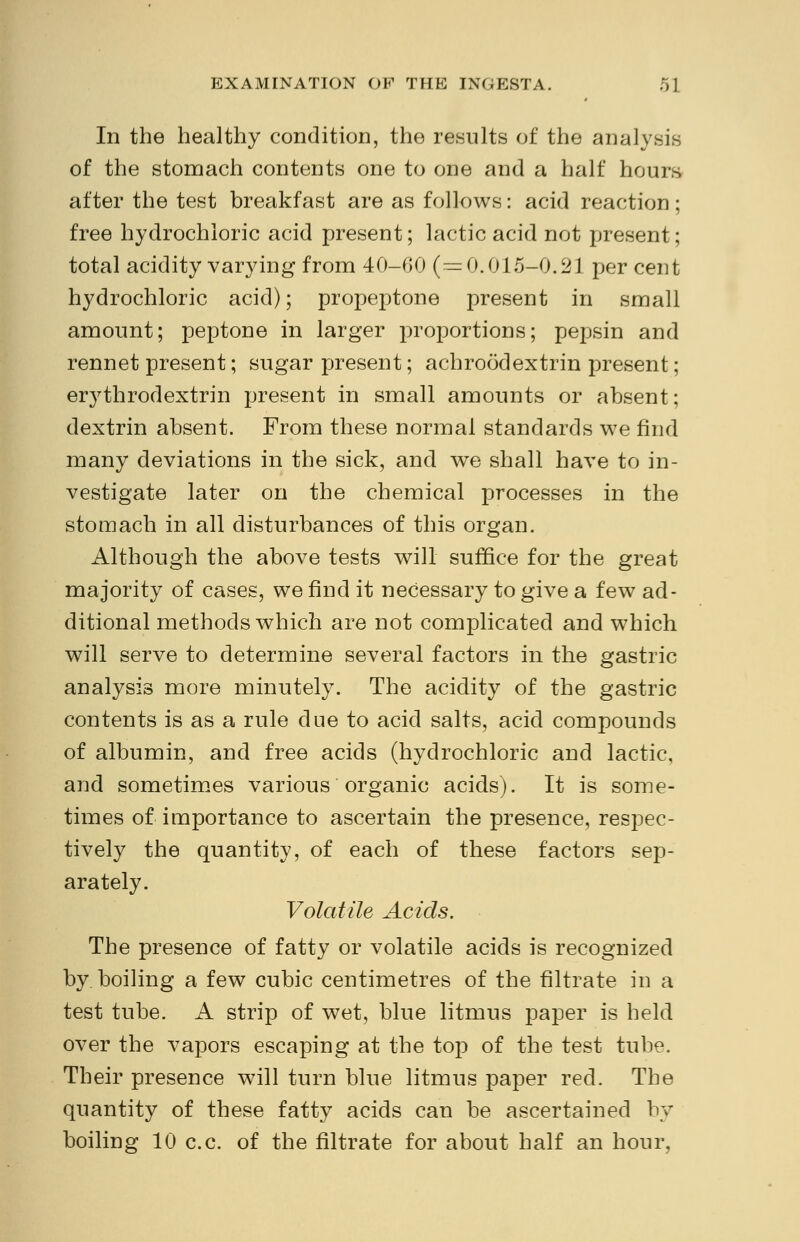 EXAMINATION OF THE INGESTA. 51

In the healthy condition, the results of the analysis of the stomach contents one to one and a half hours after the test breakfast are as follows: acid reaction; free hydrochloric acid present; lactic acid not present; total acidity varying from 40–60 (=0.015–0.21 per cent hydrochloric acid); propeptone present in small amount; peptone in larger proportions; pepsin and rennet present; sugar present; achroödextrin present; erythrodextrin present in small amounts or absent; dextrin absent. From these normal standards we find many deviations in the sick, and we shall have to investigate later on the chemical processes in the stomach in all disturbances of this organ.

Although the above tests will suffice for the great majority of cases, we find it necessary to give a few additional methods which are not complicated and which will serve to determine several factors in the gastric analysis more minutely. The acidity of the gastric contents is as a rule due to acid salts, acid compounds of albumin, and free acids (hydrochloric and lactic, and sometimes various organic acids). It is sometimes of importance to ascertain the presence, respectively the quantity, of each of these factors separately.

Volatile Acids.

The presence of fatty or volatile acids is recognized by boiling a few cubic centimetres of the filtrate in a test tube. A strip of wet, blue litmus paper is held over the vapors escaping at the top of the test tube. Their presence will turn blue litmus paper red. The quantity of these fatty acids can be ascertained by boiling 10 c.c. of the filtrate for about half an hour,